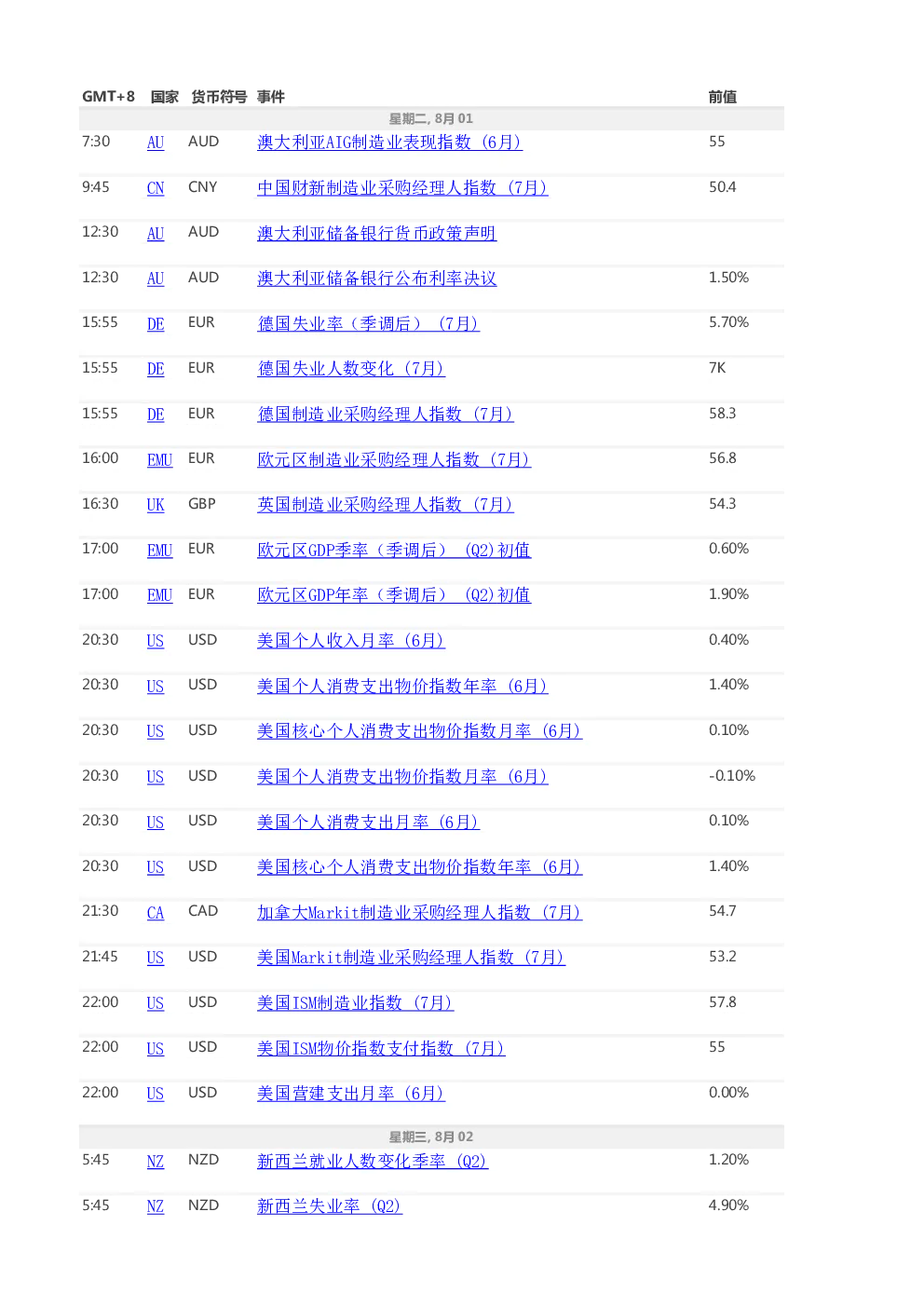 | GMT+8 | 国家 | 货币符号 | 事件 | 前值 |
|---|---|---|---|---|
| 星期二, 8月01 | | | | |
| 7:30 | AU | AUD | 澳大利亚AIG制造业表现指数（6月） | 55 |
| 9:45 | CN | CNY | 中国财新制造业采购经理人指数（7月） | 50.4 |
| 12:30 | AU | AUD | 澳大利亚储备银行货币政策声明 | |
| 12:30 | AU | AUD | 澳大利亚储备银行公布利率决议 | 1.50% |
| 15:55 | DE | EUR | 德国失业率（季调后）（7月） | 5.70% |
| 15:55 | DE | EUR | 德国失业人数变化（7月） | 7K |
| 15:55 | DE | EUR | 德国制造业采购经理人指数（7月） | 58.3 |
| 16:00 | EMU | EUR | 欧元区制造业采购经理人指数（7月） | 56.8 |
| 16:30 | UK | GBP | 英国制造业采购经理人指数（7月） | 54.3 |
| 17:00 | EMU | EUR | 欧元区GDP季率（季调后）（Q2）初值 | 0.60% |
| 17:00 | EMU | EUR | 欧元区GDP年率（季调后）（Q2）初值 | 1.90% |
| 20:30 | US | USD | 美国个人收入月率（6月） | 0.40% |
| 20:30 | US | USD | 美国个人消费支出物价指数年率（6月） | 1.40% |
| 20:30 | US | USD | 美国核心个人消费支出物价指数月率（6月） | 0.10% |
| 20:30 | US | USD | 美国个人消费支出物价指数月率（6月） | -0.10% |
| 20:30 | US | USD | 美国个人消费支出月率（6月） | 0.10% |
| 20:30 | US | USD | 美国核心个人消费支出物价指数年率（6月） | 1.40% |
| 21:30 | CA | CAD | 加拿大Markit制造业采购经理人指数（7月） | 54.7 |
| 21:45 | US | USD | 美国Markit制造业采购经理人指数（7月） | 53.2 |
| 22:00 | US | USD | 美国ISM制造业指数（7月） | 57.8 |
| 22:00 | US | USD | 美国ISM物价指数支付指数（7月） | 55 |
| 22:00 | US | USD | 美国营建支出月率（6月） | 0.00% |
| 星期三, 8月02 | | | | |
| 5:45 | NZ | NZD | 新西兰就业人数变化季率（Q2） | 1.20% |
| 5:45 | NZ | NZD | 新西兰失业率（Q2） | 4.90% |